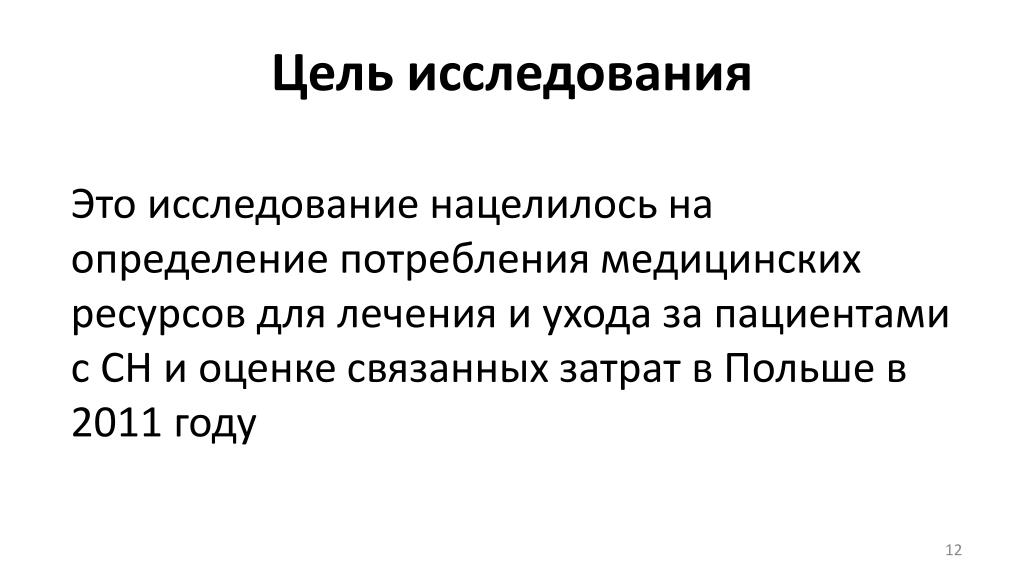 Цель исследования

Это исследование нацелилось на определение потребления медицинских ресурсов для лечения и ухода за пациентами с СН и оценке связанных затрат в Польше в 2011 году

12